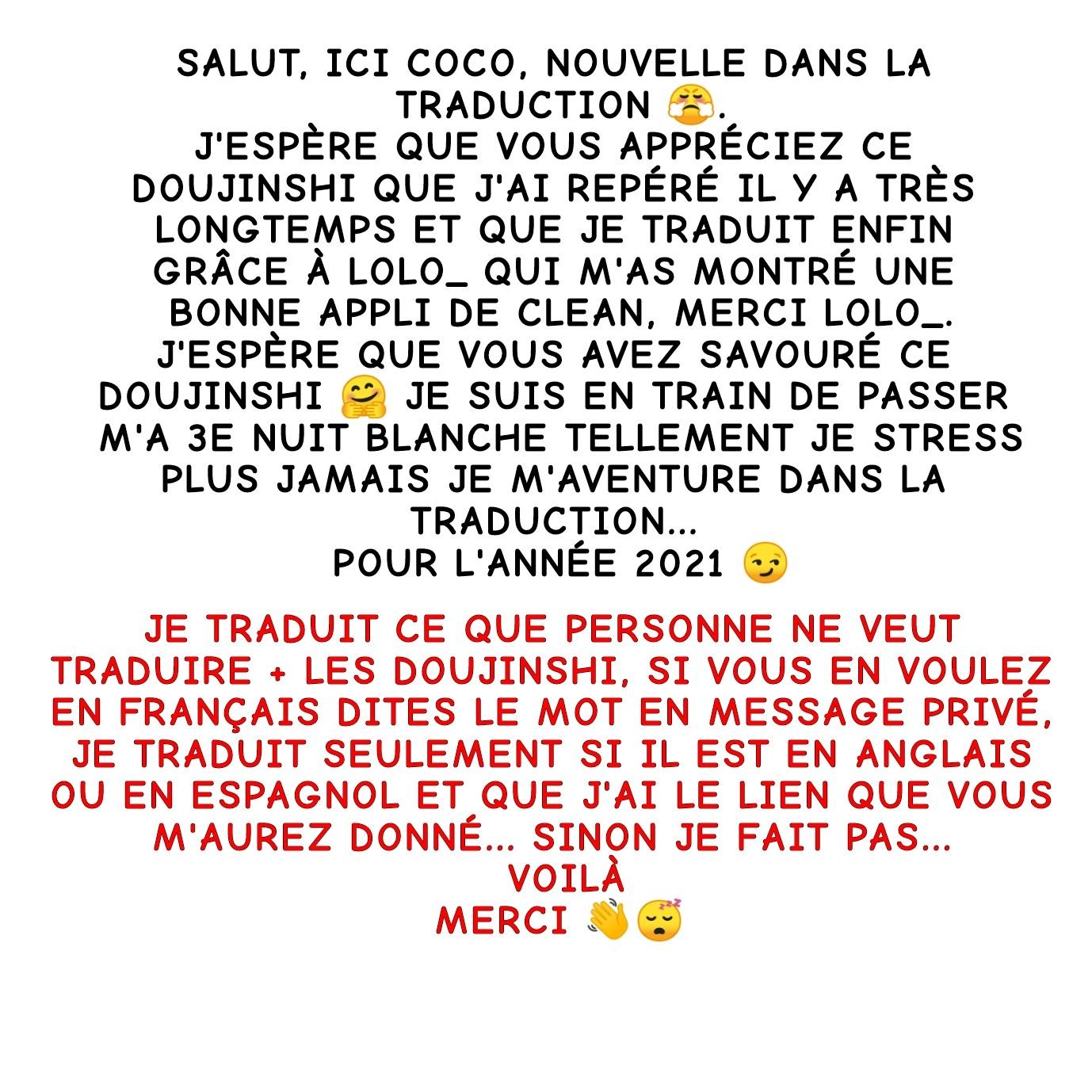 SALUT, ICI COCO, NOUVELLE DANS LA TRADUCTION 😤.
J'ESPÈRE QUE VOUS APPRÉCIEZ CE DOUJINSHI QUE J'AI REPÉRÉ IL Y A TRÈS LONGTEMPS ET QUE JE TRADUIT ENFIN GRÂCE À LOLO_ QUI M'AS MONTRÉ UNE BONNE APPLI DE CLEAN, MERCI LOLO_.
J'ESPÈRE QUE VOUS AVEZ SAVOURÉ CE DOUJINSHI 🤗 JE SUIS EN TRAIN DE PASSER M'A 3E NUIT BLANCHE TELLEMENT JE STRESS PLUS JAMAIS JE M'AVENTURE DANS LA TRADUCTION...
POUR L'ANNÉE 2021 😏

JE TRADUIT CE QUE PERSONNE NE VEUT TRADUIRE + LES DOUJINSHI, SI VOUS EN VOULEZ EN FRANÇAIS DITES LE MOT EN MESSAGE PRIVÉ, JE TRADUIT SEULEMENT SI IL EST EN ANGLAIS OU EN ESPAGNOL ET QUE J'AI LE LIEN QUE VOUS M'AUREZ DONNÉ... SINON JE FAIT PAS...
VOILÀ
MERCI 👋😴